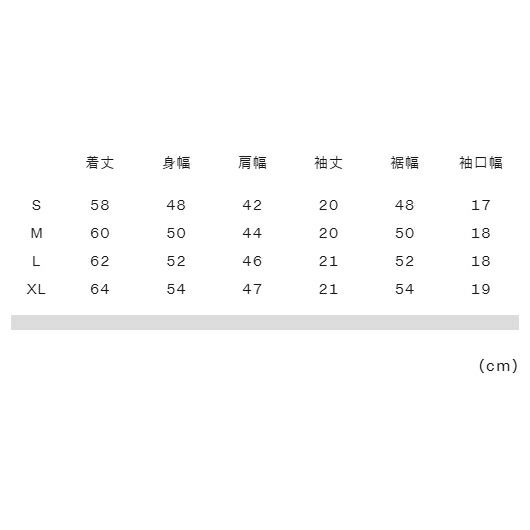 |  | 着丈 | 身幅 | 肩幅 | 袖丈 | 裾幅 | 袖口幅 |
|---|---|---|---|---|---|---|
| S | 58 | 48 | 42 | 20 | 48 | 17 |
| M | 60 | 50 | 44 | 20 | 50 | 18 |
| L | 62 | 52 | 46 | 21 | 52 | 18 |
| XL | 64 | 54 | 47 | 21 | 54 | 19 |

(cm)